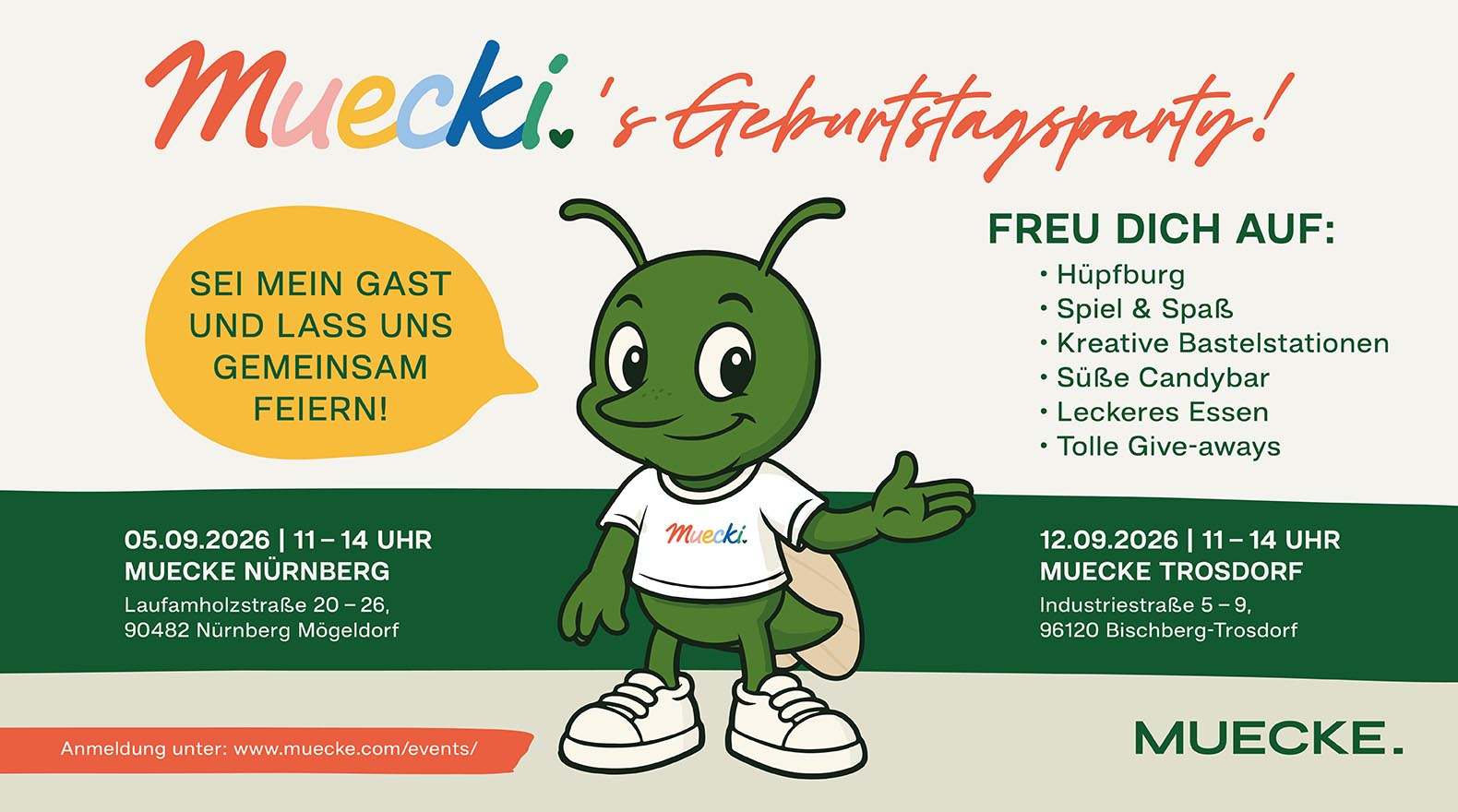 Muecki.'s Geburtstagsparty!

SEI MEIN GAST UND LASS UNS GEMEINSAM FEIERN!

Muecki.

FREU DICH AUF:
• Hüpfburg
• Spiel & Spaß
• Kreative Bastelstationen
• Süße Candybar
• Leckeres Essen
• Tolle Give-aways

05.09.2026 | 11 – 14 UHR
MUECKE NÜRNBERG
Laufamholzstraße 20 – 26,
90482 Nürnberg Mögeldorf

12.09.2026 | 11 – 14 UHR
MUECKE TROSDORF
Industriestraße 5 – 9,
96120 Bischberg-Trosdorf

Anmeldung unter: www.muecke.com/events/

MUECKE.